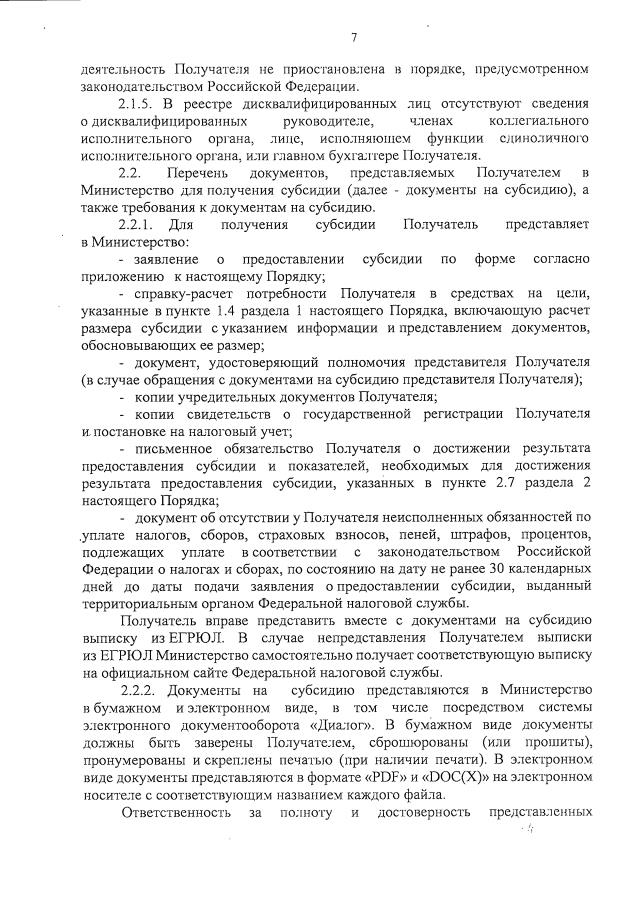 7

деятельность Получателя не приостановлена в порядке, предусмотренном законодательством Российской Федерации.

2.1.5. В реестре дисквалифицированных лиц отсутствуют сведения о дисквалифицированных руководителе, членах коллегиального исполнительного органа, лице, исполняющем функции единоличного исполнительного органа, или главном бухгалтере Получателя.

2.2. Перечень документов, представляемых Получателем в Министерство для получения субсидии (далее - документы на субсидию), а также требования к документам на субсидию.

2.2.1. Для получения субсидии Получатель представляет в Министерство:

- заявление о предоставлении субсидии по форме согласно приложению к настоящему Порядку;

- справку-расчет потребности Получателя в средствах на цели, указанные в пункте 1.4 раздела 1 настоящего Порядка, включающую расчет размера субсидии с указанием информации и представлением документов, обосновывающих ее размер;

- документ, удостоверяющий полномочия представителя Получателя (в случае обращения с документами на субсидию представителя Получателя);

- копии учредительных документов Получателя;

- копии свидетельств о государственной регистрации Получателя и постановке на налоговый учет;

- письменное обязательство Получателя о достижении результата предоставления субсидии и показателей, необходимых для достижения результата предоставления субсидии, указанных в пункте 2.7 раздела 2 настоящего Порядка;

- документ об отсутствии у Получателя неисполненных обязанностей по уплате налогов, сборов, страховых взносов, пеней, штрафов, процентов, подлежащих уплате в соответствии с законодательством Российской Федерации о налогах и сборах, по состоянию на дату не ранее 30 календарных дней до даты подачи заявления о предоставлении субсидии, выданный территориальным органом Федеральной налоговой службы.

Получатель вправе представить вместе с документами на субсидию выписку из ЕГРЮЛ. В случае непредставления Получателем выписки из ЕГРЮЛ Министерство самостоятельно получает соответствующую выписку на официальном сайте Федеральной налоговой службы.

2.2.2. Документы на субсидию представляются в Министерство в бумажном и электронном виде, в том числе посредством системы электронного документооборота «Диалог». В бумажном виде документы должны быть заверены Получателем, сброшюрованы (или прошиты), пронумерованы и скреплены печатью (при наличии печати). В электронном виде документы представляются в формате «PDF» и «DOC(X)» на электронном носителе с соответствующим названием каждого файла.

Ответственность за полноту и достоверность представленных